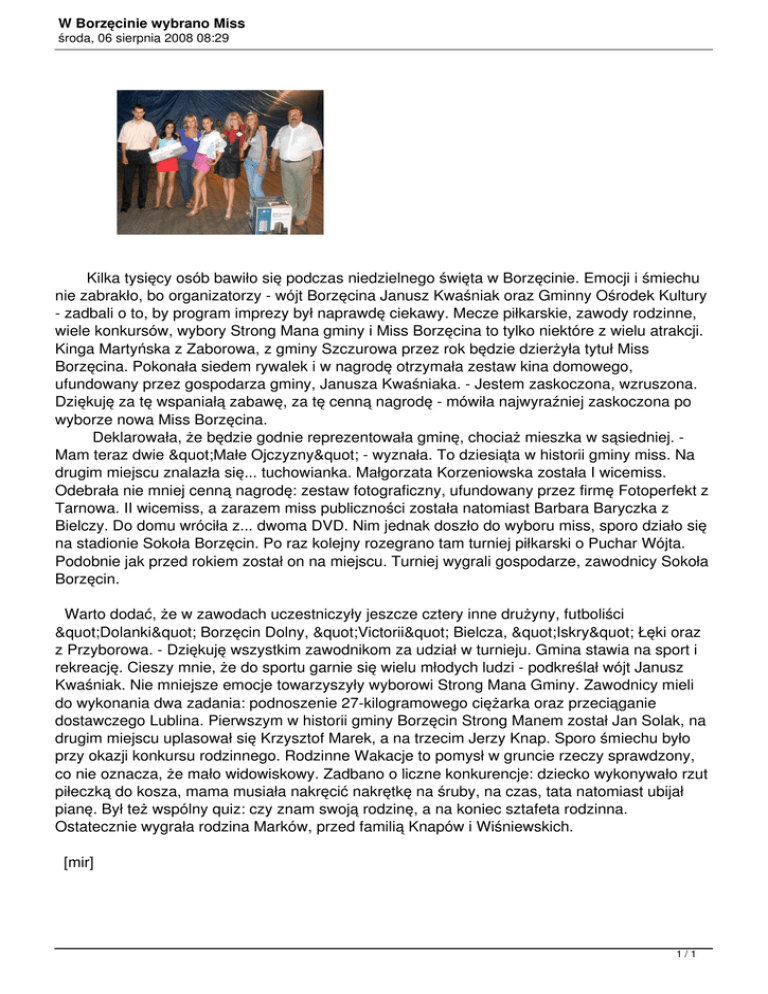 W Borzęcinie wybrano Miss
środa, 06 sierpnia 2008 08:29

Kilka tysięcy osób bawiło się podczas niedzielnego święta w Borzęcinie. Emocji i śmiechu nie zabrakło, bo organizatorzy - wójt Borzęcina Janusz Kwaśniak oraz Gminny Ośrodek Kultury - zadbali o to, by program imprezy był naprawdę ciekawy. Mecze piłkarskie, zawody rodzinne, wiele konkursów, wybory Strong Mana gminy i Miss Borzęcina to tylko niektóre z wielu atrakcji. Kinga Martyńska z Zaborowa, z gminy Szczurowa przez rok będzie dzierżyła tytuł Miss Borzęcina. Pokonała siedem rywalek i w nagrodę otrzymała zestaw kina domowego, ufundowany przez gospodarza gminy, Janusza Kwaśniaka. - Jestem zaskoczona, wzruszona. Dziękuję za tę wspaniałą zabawę, za tę cenną nagrodę - mówiła najwyraźniej zaskoczona po wyborze nowa Miss Borzęcina.

Deklarowała, że będzie godnie reprezentowała gminę, chociaż mieszka w sąsiedniej. - Mam teraz dwie &quot;Małe Ojczyzny&quot; - wyznała. To dziesiąta w historii gminy miss. Na drugim miejscu znalazła się... tuchowianka. Małgorzata Korzeniowska została I wicemiss. Odebrała nie mniej cenną nagrodę: zestaw fotograficzny, ufundowany przez firmę Fotoperfekt z Tarnowa. II wicemiss, a zarazem miss publiczności została natomiast Barbara Baryczka z Bielczy. Do domu wróciła z... dwoma DVD. Nim jednak doszło do wyboru miss, sporo działo się na stadionie Sokoła Borzęcin. Po raz kolejny rozegrano tam turniej piłkarski o Puchar Wójta. Podobnie jak przed rokiem został on na miejscu. Turniej wygrali gospodarze, zawodnicy Sokoła Borzęcin.

Warto dodać, że w zawodach uczestniczyły jeszcze cztery inne drużyny, futboliści &quot;Dolanki&quot; Borzęcin Dolny, &quot;Victorii&quot; Bielcza, &quot;Iskry&quot; Łęki oraz z Przyborowa. - Dziękuję wszystkim zawodnikom za udział w turnieju. Gmina stawia na sport i rekreację. Cieszy mnie, że do sportu garnie się wielu młodych ludzi - podkreślał wójt Janusz Kwaśniak. Nie mniejsze emocje towarzyszyły wyborowi Strong Mana Gminy. Zawodnicy mieli do wykonania dwa zadania: podnoszenie 27-kilogramowego ciężarka oraz przeciąganie dostawczego Lublina. Pierwszym w historii gminy Borzęcin Strong Manem został Jan Solak, na drugim miejscu uplasował się Krzysztof Marek, a na trzecim Jerzy Knap. Sporo śmiechu było przy okazji konkursu rodzinnego. Rodzinne Wakacje to pomysł w gruncie rzeczy sprawdzony, co nie oznacza, że mało widowiskowy. Zadbano o liczne konkurencje: dziecko wykonywało rzut piłeczką do kosza, mama musiała nakręcić nakrętkę na śruby, na czas, tata natomiast ubijał pianę. Był też wspólny quiz: czy znam swoją rodzinę, a na koniec sztafeta rodzinna. Ostatecznie wygrała rodzina Marków, przed familią Knapów i Wiśniewskich.

[mir]

1 / 1